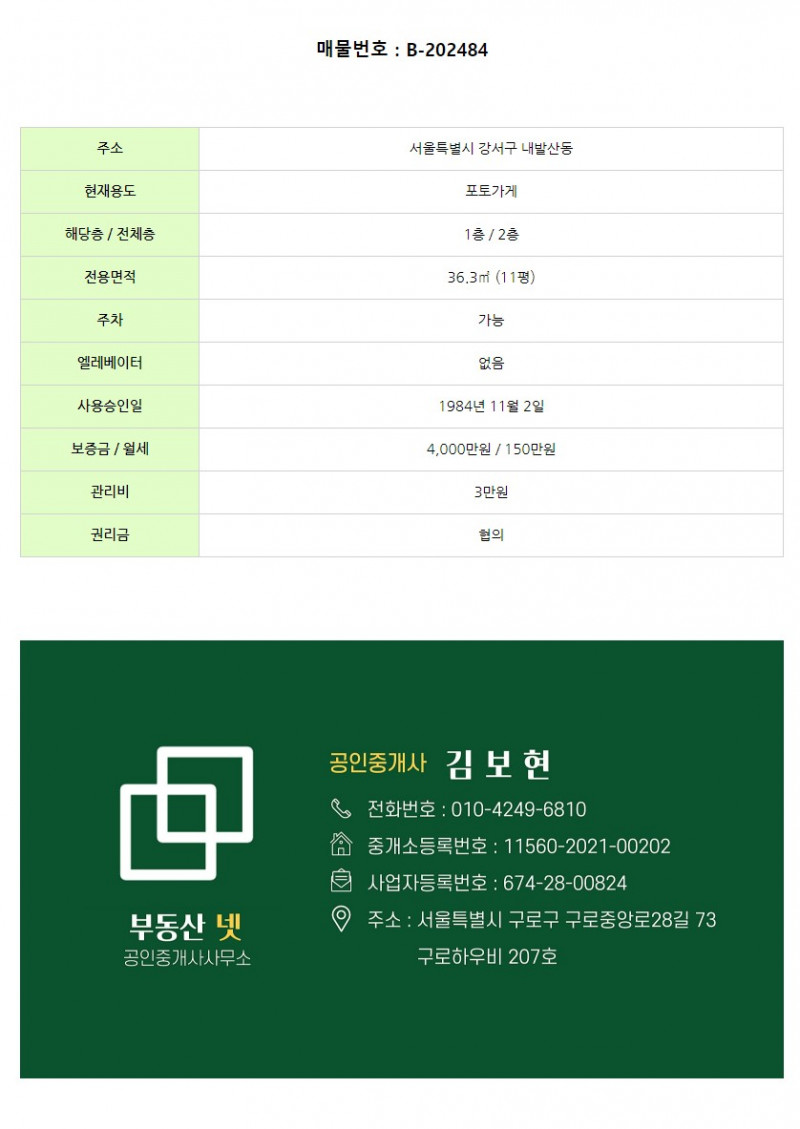 매물번호 : B-202484

| 주소 | 서울특별시 강서구 내발산동 |
|---|---|
| 현재용도 | 포토가게 |
| 해당층 / 전체층 | 1층 / 2층 |
| 전용면적 | 36.3㎡ (11평) |
| 주차 | 가능 |
| 엘레베이터 | 없음 |
| 사용승인일 | 1984년 11월 2일 |
| 보증금 / 월세 | 4,000만원 / 150만원 |
| 관리비 | 3만원 |
| 권리금 | 협의 |

부동산 넷
공인중개사사무소

공인중개사 김 보 현

전화번호 : 010-4249-6810

중개소등록번호 : 11560-2021-00202

사업자등록번호 : 674-28-00824

주소 : 서울특별시 구로구 구로중앙로28길 73
구로하우비 207호